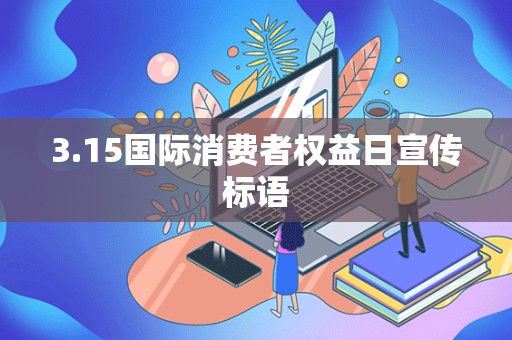 3.15国际消费者权益日宣传标语